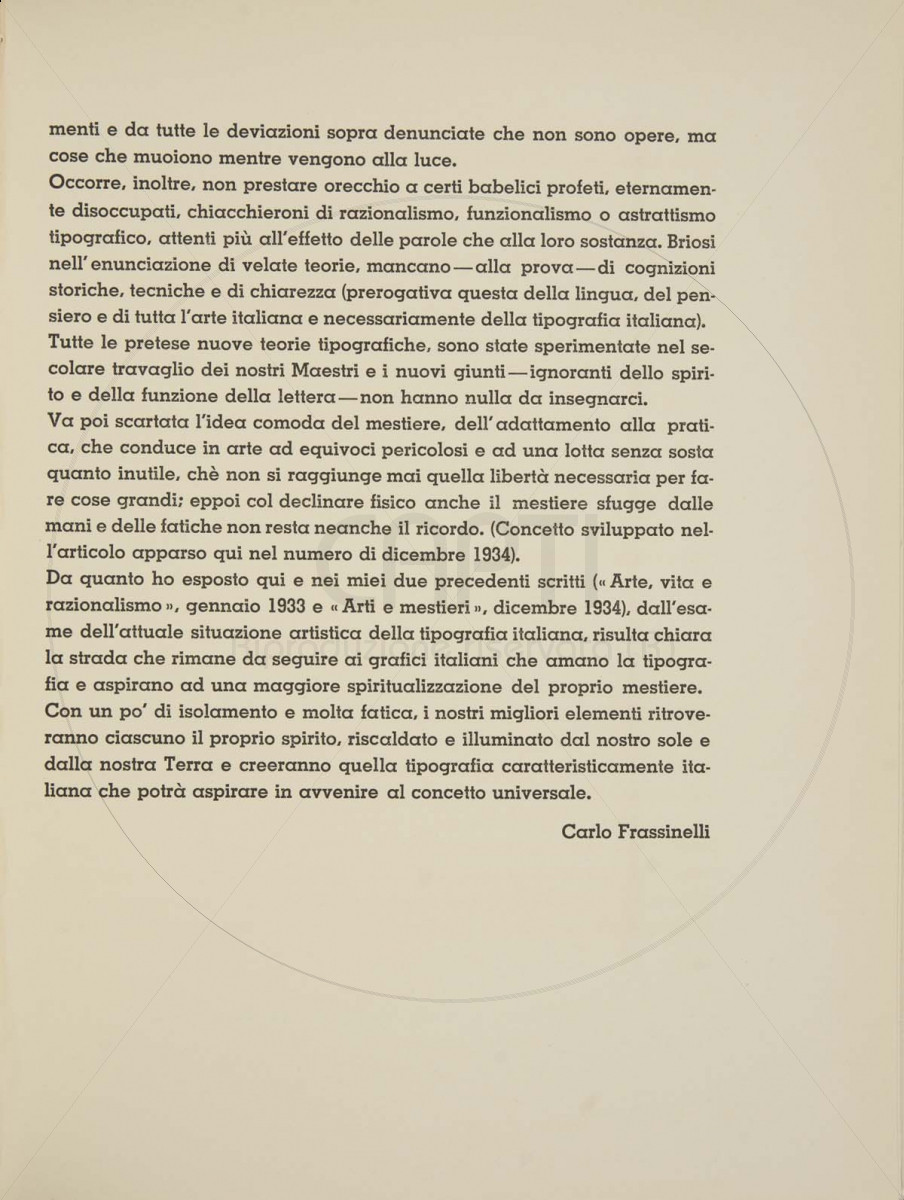 menti e da tutte le deviazioni sopra denunciate che non sono opere, ma cose che muoiono mentre vengono alla luce.
Occorre, inoltre, non prestare orecchio a certi babelici profeti, eternamente disoccupati, chiacchieroni di razionalismo, funzionalismo o astrattismo tipografico, attenti più all'effetto delle parole che alla loro sostanza. Briosi nell'enunciazione di velate teorie, mancano — alla prova — di cognizioni storiche, tecniche e di chiarezza (prerogativa questa della lingua, del pensiero e di tutta l'arte italiana e necessariamente della tipografia italiana).
Tutte le pretese nuove teorie tipografiche, sono state sperimentate nel secolare travaglio dei nostri Maestri e i nuovi giunti — ignoranti dello spirito e della funzione della lettera — non hanno nulla da insegnarci.
Va poi scartata l'idea comoda del mestiere, dell'adattamento alla pratica, che conduce in arte ad equivoci pericolosi e ad una lotta senza sosta quanto inutile, chè non si raggiunge mai quella libertà necessaria per fare cose grandi; eppoi col declinare fisico anche il mestiere sfugge dalle mani e delle fatiche non resta neanche il ricordo. (Concetto sviluppato nell'articolo apparso qui nel numero di dicembre 1934).
Da quanto ho esposto qui e nei miei due precedenti scritti (« Arte, vita e razionalismo », gennaio 1933 e « Arti e mestieri », dicembre 1934), dall'esame dell'attuale situazione artistica della tipografia italiana, risulta chiara la strada che rimane da seguire ai grafici italiani che amano la tipografia e aspirano ad una maggiore spiritualizzazione del proprio mestiere.
Con un po' di isolamento e molta fatica, i nostri migliori elementi ritroveranno ciascuno il proprio spirito, riscaldato e illuminato dal nostro sole e dalla nostra Terra e creeranno quella tipografia caratteristicamente italiana che potrà aspirare in avvenire al concetto universale.

Carlo Frassinelli